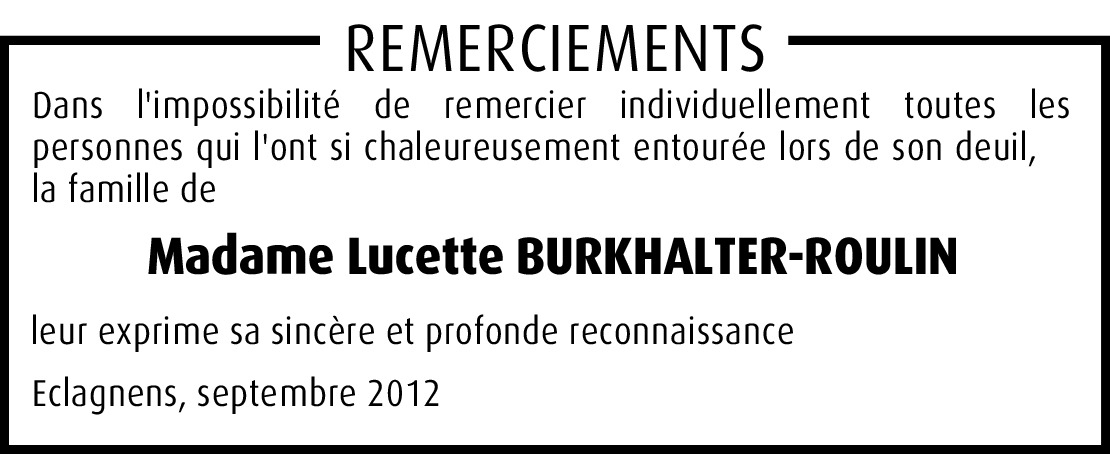 REMERCIEMENTS

Dans l'impossibilité de remercier individuellement toutes les personnes qui l'ont si chaleureusement entourée lors de son deuil, la famille de

Madame Lucette BURKHALTER-ROULIN

leur exprime sa sincère et profonde reconnaissance

Eclagnens, septembre 2012